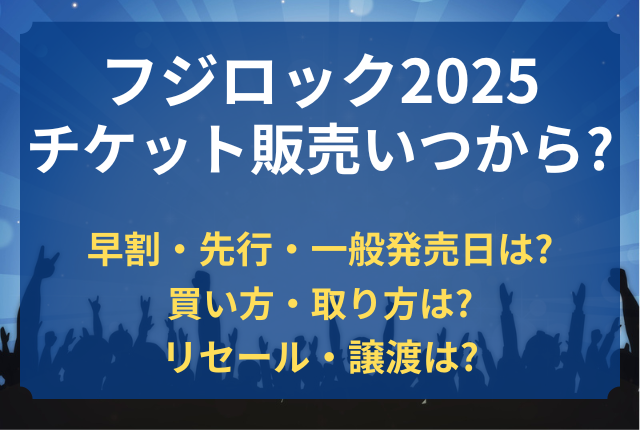 フジロック2025
チケット販売いつから?

早割・先行・一般発売日は?
買い方・取り方は?
リセール・譲渡は?